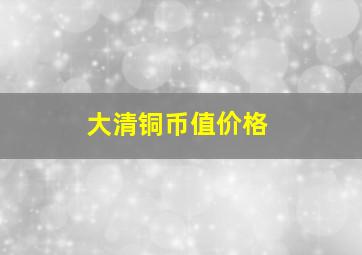 大清铜币值价格